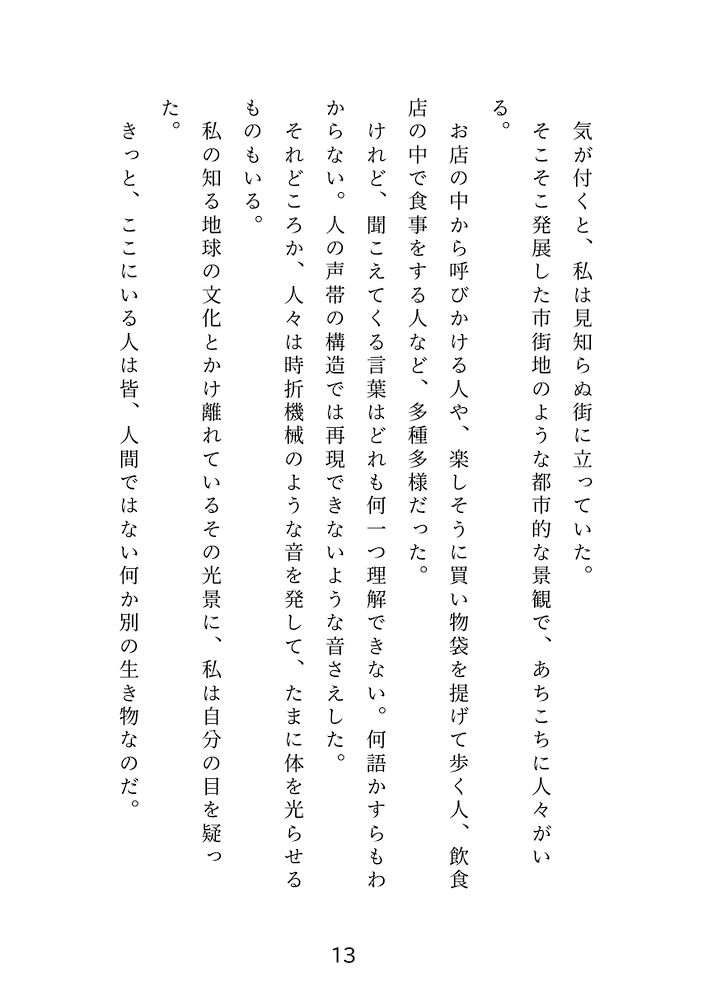 気が付くと、私は見知らぬ街に立っていた。

そこそこ発展した市街地のような都市的な景観で、あちこちに人々がいる。

お店の中から呼びかける人や、楽しそうに買い物袋を提げて歩く人、飲食店の中で食事をする人など、多種多様だった。

けれど、聞こえてくる言葉はどれも何一つ理解できない。何語かすらもわからない。人の声帯の構造では再現できないような音さえした。

それどころか、人々は時折機械のような音を発して、たまに体を光らせるものもいる。

私の知る地球の文化とかけ離れているその光景に、私は自分の目を疑った。

きっと、ここにいる人は皆、人間ではない何か別の生き物なのだ。

13